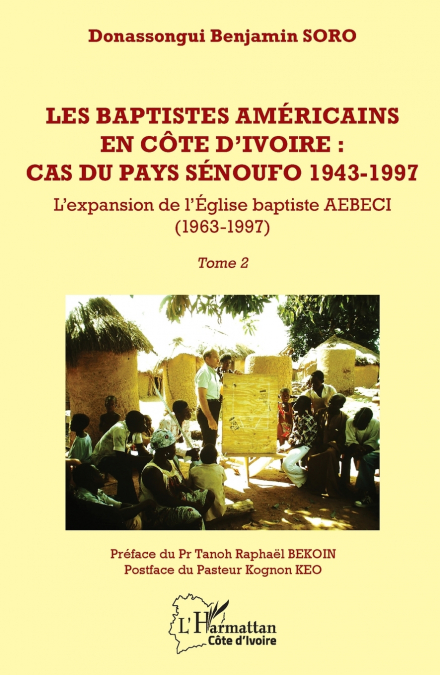 Donassongui Benjamin SORO

LES BAPTISTES AMÉRICAINS EN CÔTE D'IVOIRE : CAS DU PAYS SÉNOUFO 1943-1997

L'expansion de l'Église baptiste AEBECI (1963-1997)

Tome 2

Préface du Pr Tanoh Raphaël BEKOIN
Postface du Pasteur Kognon KEO

L'Harmattan
Côte d'Ivoire